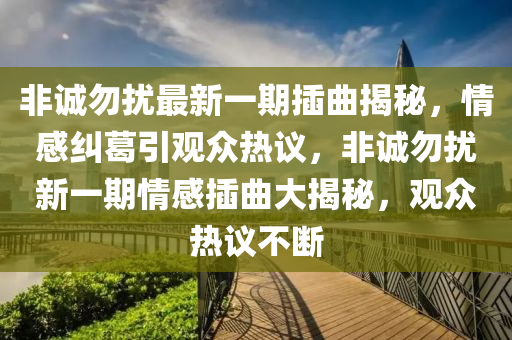 非诚勿扰最新一期插曲揭秘，情感纠葛引观众热议，非诚勿扰新一期情感插曲大揭秘，观众热议不断